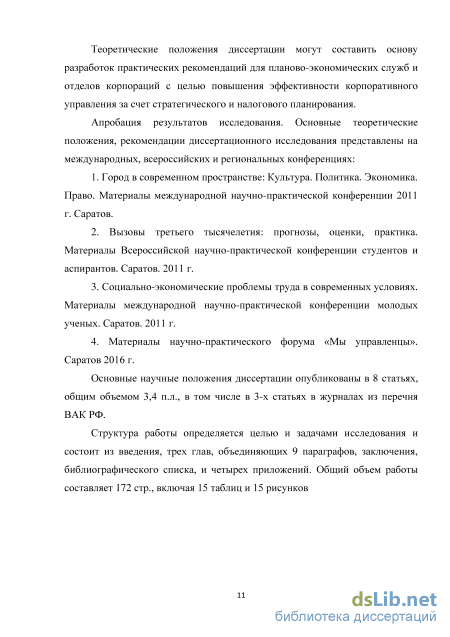 Теоретические положения диссертации могут составить основу разработок практических рекомендаций для планово-экономических служб и отделов корпораций с целью повышения эффективности корпоративного управления за счет стратегического и налогового планирования.

Апробация результатов исследования. Основные теоретические положения, рекомендации диссертационного исследования представлены на международных, всероссийских и региональных конференциях:

1. Город в современном пространстве: Культура. Политика. Экономика. Право. Материалы международной научно-практической конференции 2011 г. Саратов.

2. Вызовы третьего тысячелетия: прогнозы, оценки, практика. Материалы Всероссийской научно-практической конференции студентов и аспирантов. Саратов. 2011 г.

3. Социально-экономические проблемы труда в современных условиях. Материалы международной научно-практической конференции молодых ученых. Саратов. 2011 г.

4. Материалы научно-практического форума «Мы управленцы». Саратов 2016 г.

Основные научные положения диссертации опубликованы в 8 статьях, общим объемом 3,4 п.л., в том числе в 3-х статьях в журналах из перечня ВАК РФ.

Структура работы определяется целью и задачами исследования и состоит из введения, трех глав, объединяющих 9 параграфов, заключения, библиографического списка, и четырех приложений. Общий объем работы составляет 172 стр., включая 15 таблиц и 15 рисунков

11

dsLib.net
библиотека диссертаций